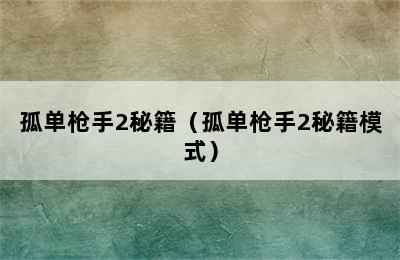 孤单枪手2秘籍（孤单枪手2秘籍模式）